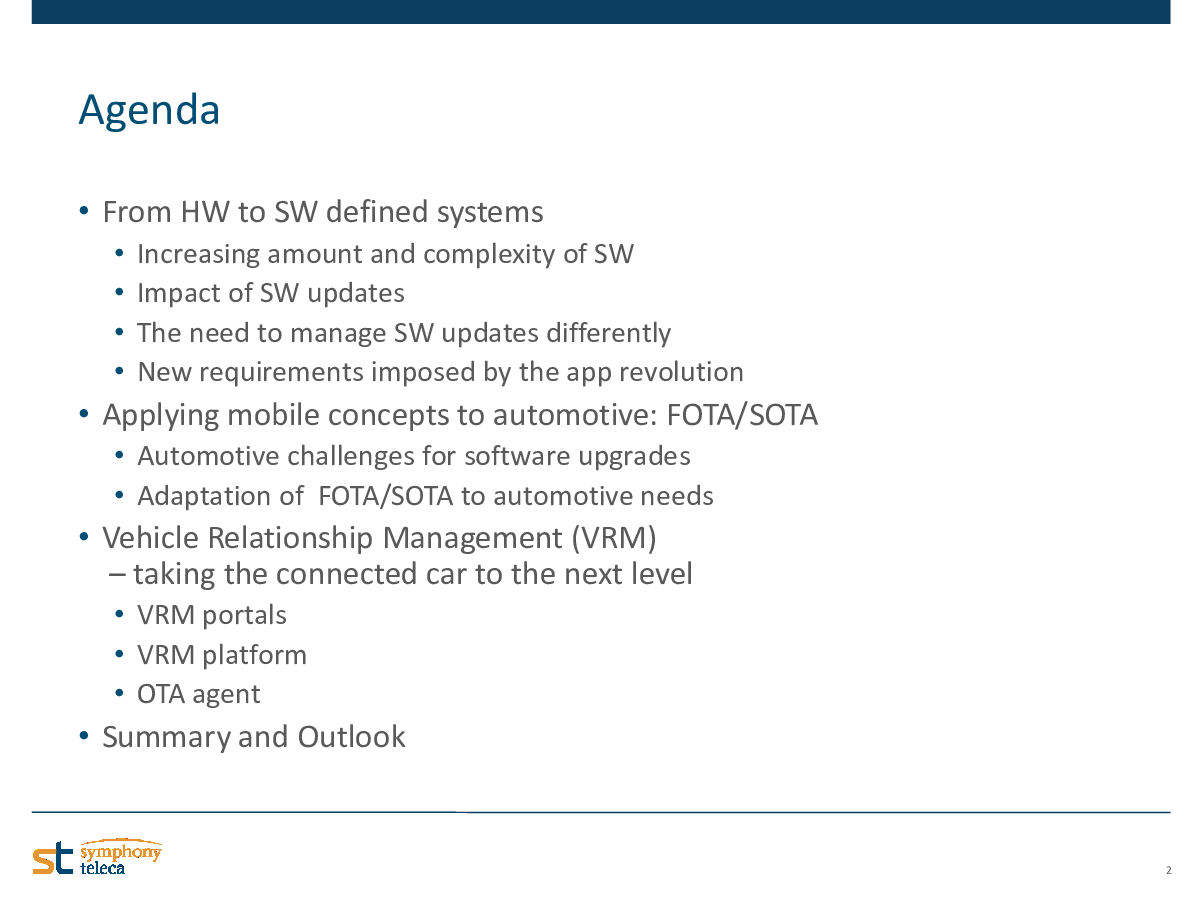 Agenda

• From HW to SW defined systems
  • Increasing amount and complexity of SW
  • Impact of SW updates
  • The need to manage SW updates differently
  • New requirements imposed by the app revolution
• Applying mobile concepts to automotive: FOTA/SOTA
  • Automotive challenges for software upgrades
  • Adaptation of FOTA/SOTA to automotive needs
• Vehicle Relationship Management (VRM) – taking the connected car to the next level
  • VRM portals
  • VRM platform
  • OTA agent
• Summary and Outlook

st symphony teleca

2